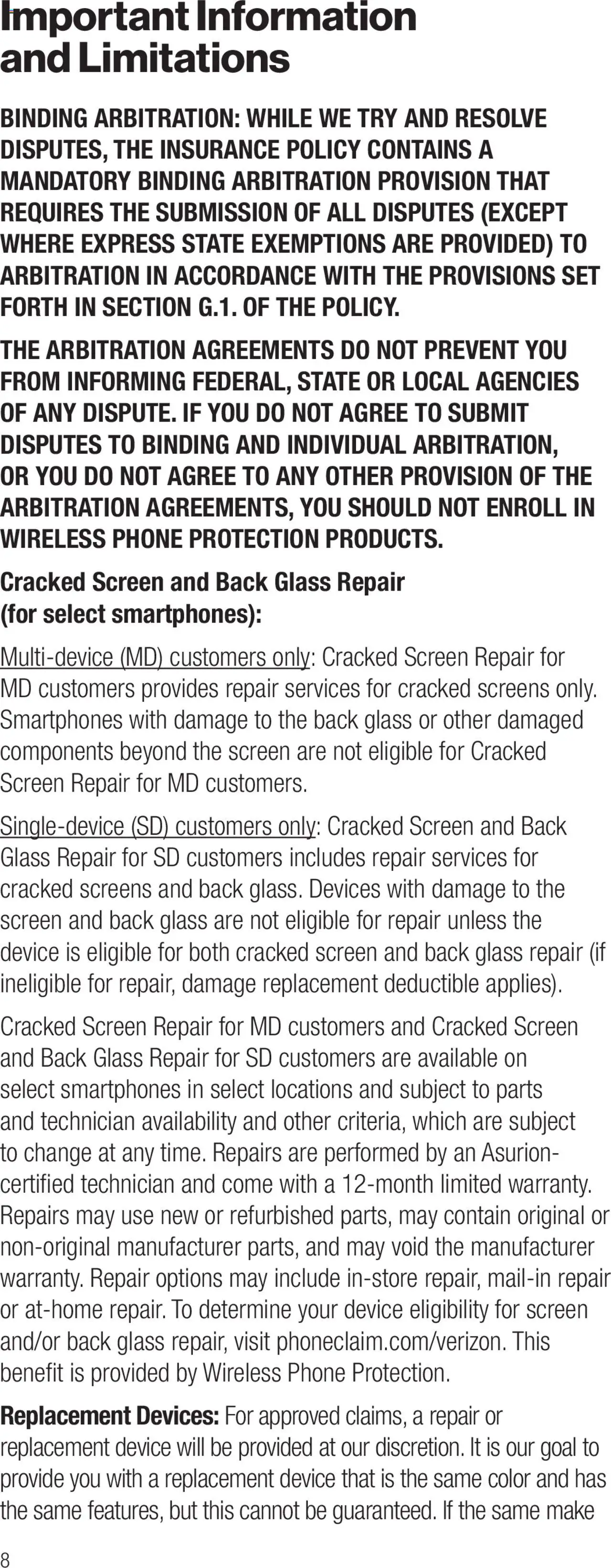 Important Information and Limitations

BINDING ARBITRATION: WHILE WE TRY AND RESOLVE DISPUTES, THE INSURANCE POLICY CONTAINS A MANDATORY BINDING ARBITRATION PROVISION THAT REQUIRES THE SUBMISSION OF ALL DISPUTES (EXCEPT WHERE EXPRESS STATE EXEMPTIONS ARE PROVIDED) TO ARBITRATION IN ACCORDANCE WITH THE PROVISIONS SET FORTH IN SECTION G.1. OF THE POLICY.

THE ARBITRATION AGREEMENTS DO NOT PREVENT YOU FROM INFORMING FEDERAL, STATE OR LOCAL AGENCIES OF ANY DISPUTE. IF YOU DO NOT AGREE TO SUBMIT DISPUTES TO BINDING AND INDIVIDUAL ARBITRATION, OR YOU DO NOT AGREE TO ANY OTHER PROVISION OF THE ARBITRATION AGREEMENTS, YOU SHOULD NOT ENROLL IN WIRELESS PHONE PROTECTION PRODUCTS.

Cracked Screen and Back Glass Repair (for select smartphones):

Multi-device (MD) customers only: Cracked Screen Repair for MD customers provides repair services for cracked screens only. Smartphones with damage to the back glass or other damaged components beyond the screen are not eligible for Cracked Screen Repair for MD customers.

Single-device (SD) customers only: Cracked Screen and Back Glass Repair for SD customers includes repair services for cracked screens and back glass. Devices with damage to the screen and back glass are not eligible for repair unless the device is eligible for both cracked screen and back glass repair (if ineligible for repair, damage replacement deductible applies).

Cracked Screen Repair for MD customers and Cracked Screen and Back Glass Repair for SD customers are available on select smartphones in select locations and subject to parts and technician availability and other criteria, which are subject to change at any time. Repairs are performed by an Asurion-certified technician and come with a 12-month limited warranty. Repairs may use new or refurbished parts, may contain original or non-original manufacturer parts, and may void the manufacturer warranty. Repair options may include in-store repair, mail-in repair or at-home repair. To determine your device eligibility for screen and/or back glass repair, visit phoneclaim.com/verizon. This benefit is provided by Wireless Phone Protection.

Replacement Devices: For approved claims, a repair or replacement device will be provided at our discretion. It is our goal to provide you with a replacement device that is the same color and has the same features, but this cannot be guaranteed. If the same make

8